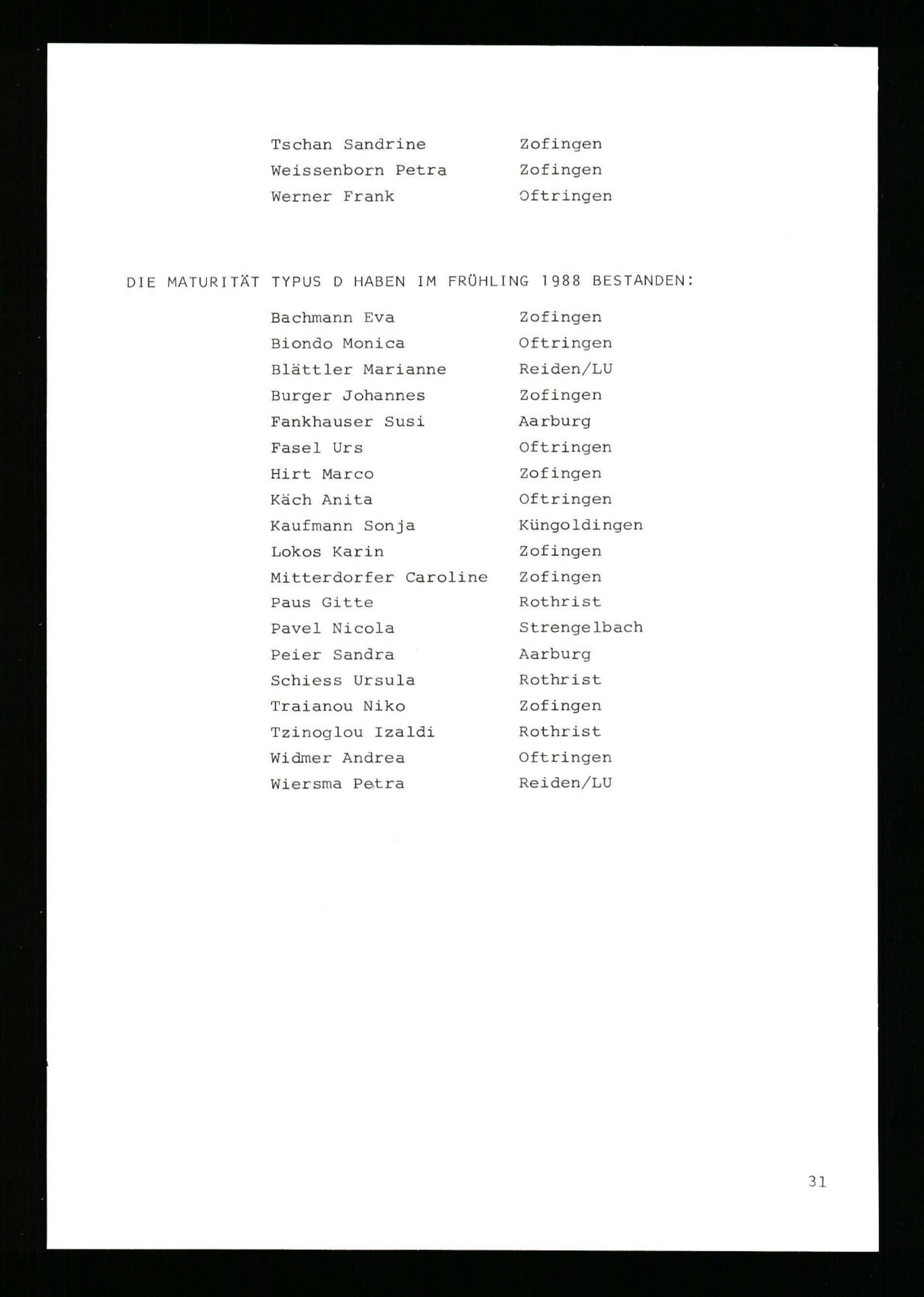 Tschan Sandrine Zofingen
Weissenborn Petra Zofingen
Werner Frank Oftringen

DIE MATURITÄT TYPUS D HABEN IM FRÜHLING 1988 BESTANDEN:

Bachmann Eva Zofingen
Biondo Monica Oftringen
Blättler Marianne Reiden/LU
Burger Johannes Zofingen
Fankhauser Susi Aarburg
Fasel Urs Oftringen
Hirt Marco Zofingen
Käch Anita Oftringen
Kaufmann Sonja Küngoldingen
Lokos Karin Zofingen
Mitterdorfer Caroline Zofingen
Paus Gitte Rothrist
Pavel Nicola Strengelbach
Peier Sandra Aarburg
Schiess Ursula Rothrist
Traianou Niko Zofingen
Tzinoglou Izaldi Rothrist
Widmer Andrea Oftringen
Wiersma Petra Reiden/LU

31